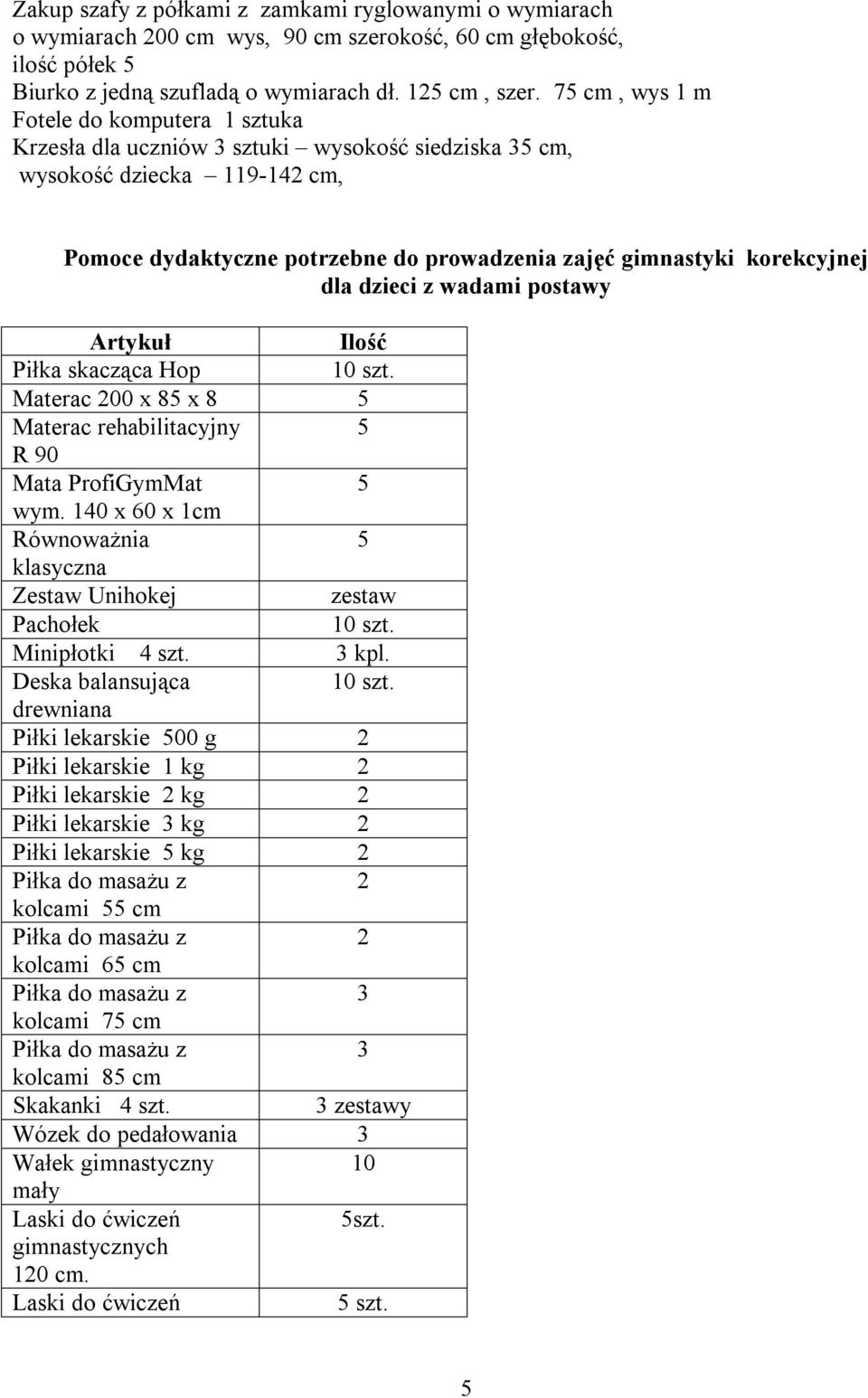 Zakup szafy z półkami z zamkami ryglowanymi o wymiarach o wymiarach 200 cm wys, 90 cm szerokość, 60 cm głębokość, ilość półek 5
Biurko z jedną szufladą o wymiarach dł. 125 cm , szer. 75 cm , wys 1 m
Fotele do komputera 1 sztuka
Krzesła dla uczniów 3 sztuki – wysokość siedziska 35 cm, wysokość dziecka – 119-142 cm,

Pomoce dydaktyczne potrzebne do prowadzenia zajęć gimnastyki korekcyjnej dla dzieci z wadami postawy

| Artykuł | Ilość |
|---|---|
| Piłka skacząca Hop | 10 szt. |
| Materac 200 x 85 x 8 | 5 |
| Materac rehabilitacyjny R 90 | 5 |
| Mata ProfiGymMat wym. 140 x 60 x 1cm | 5 |
| Równoważnia klasyczna | 5 |
| Zestaw Unihokej | zestaw |
| Pachołek | 10 szt. |
| Minipłotki 4 szt. | 3 kpl. |
| Deska balansująca drewniana | 10 szt. |
| Piłki lekarskie 500 g | 2 |
| Piłki lekarskie 1 kg | 2 |
| Piłki lekarskie 2 kg | 2 |
| Piłki lekarskie 3 kg | 2 |
| Piłki lekarskie 5 kg | 2 |
| Piłka do masażu z kolcami 55 cm | 2 |
| Piłka do masażu z kolcami 65 cm | 2 |
| Piłka do masażu z kolcami 75 cm | 3 |
| Piłka do masażu z kolcami 85 cm | 3 |
| Skakanki 4 szt. | 3 zestawy |
| Wózek do pedałowania | 3 |
| Wałek gimnastyczny mały | 10 |
| Laski do ćwiczeń gimnastycznych 120 cm. | 5szt. |
| Laski do ćwiczeń | 5 szt. |

5